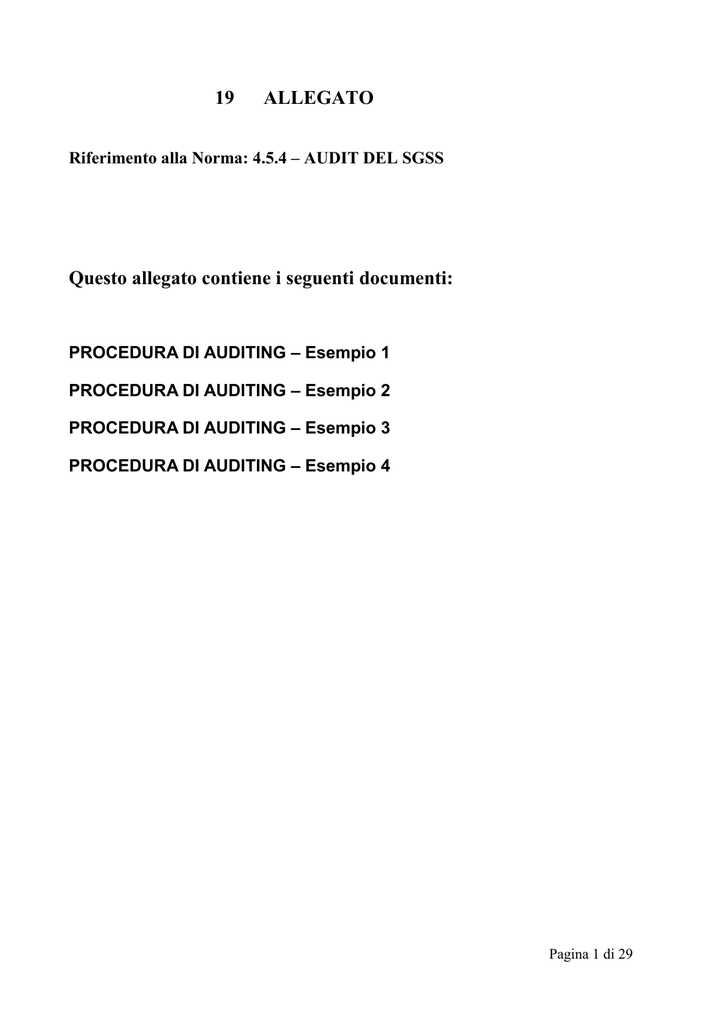 19 ALLEGATO

Riferimento alla Norma: 4.5.4 – AUDIT DEL SGSS

Questo allegato contiene i seguenti documenti:

PROCEDURA DI AUDITING – Esempio 1

PROCEDURA DI AUDITING – Esempio 2

PROCEDURA DI AUDITING – Esempio 3

PROCEDURA DI AUDITING – Esempio 4

Pagina 1 di 29